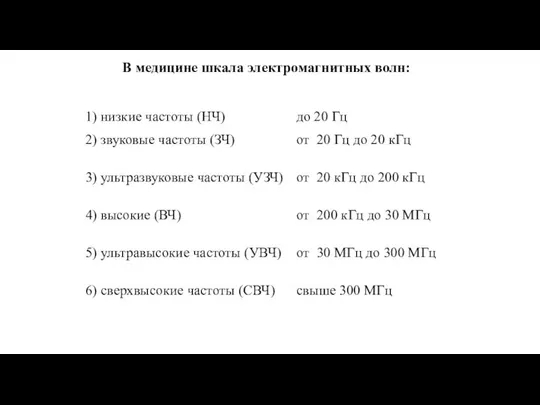 В медицине шкала электромагнитных волн:

1) низкие частоты (НЧ) до 20 Гц
2) звуковые частоты (ЗЧ) от 20 Гц до 20 кГц

3) ультразвуковые частоты (УЗЧ) от 20 кГц до 200 кГц

4) высокие (ВЧ) от 200 кГц до 30 МГц

5) ультравысокие частоты (УВЧ) от 30 МГц до 300 МГц

6) сверхвысокие частоты (СВЧ) свыше 300 МГц